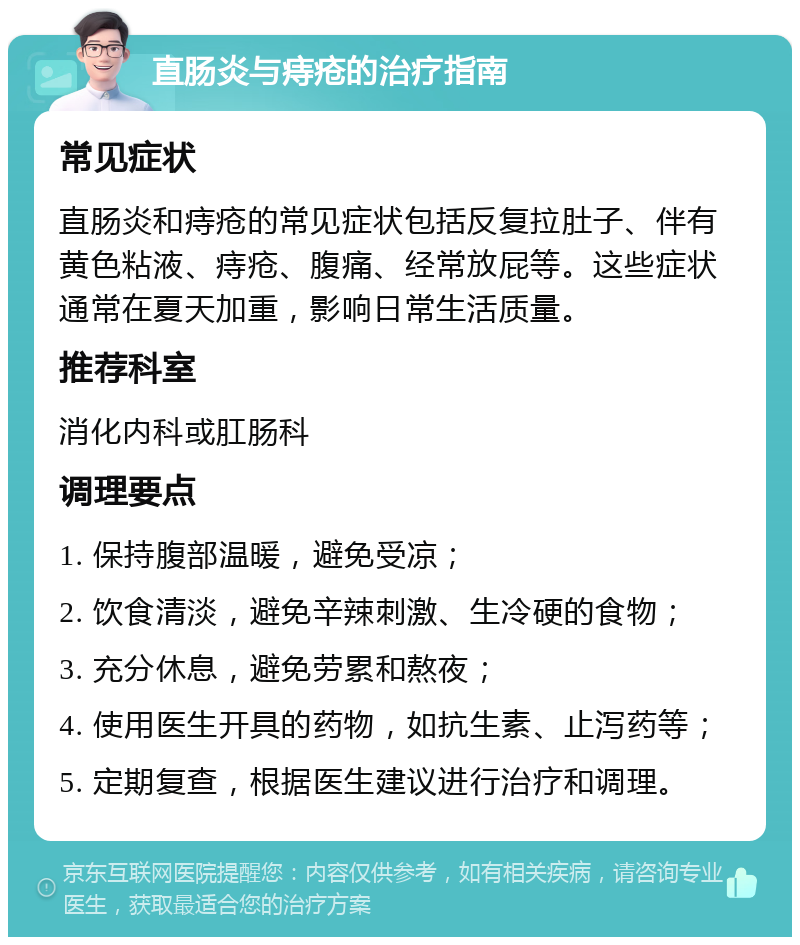 直肠炎与痔疮的治疗指南

常见症状

直肠炎和痔疮的常见症状包括反复拉肚子、伴有黄色粘液、痔疮、腹痛、经常放屁等。这些症状通常在夏天加重，影响日常生活质量。

推荐科室

消化内科或肛肠科

调理要点

1. 保持腹部温暖，避免受凉；

2. 饮食清淡，避免辛辣刺激、生冷硬的食物；

3. 充分休息，避免劳累和熬夜；

4. 使用医生开具的药物，如抗生素、止泻药等；

5. 定期复查，根据医生建议进行治疗和调理。

京东互联网医院提醒您：内容仅供参考，如有相关疾病，请咨询专业医生，获取最适合您的治疗方案